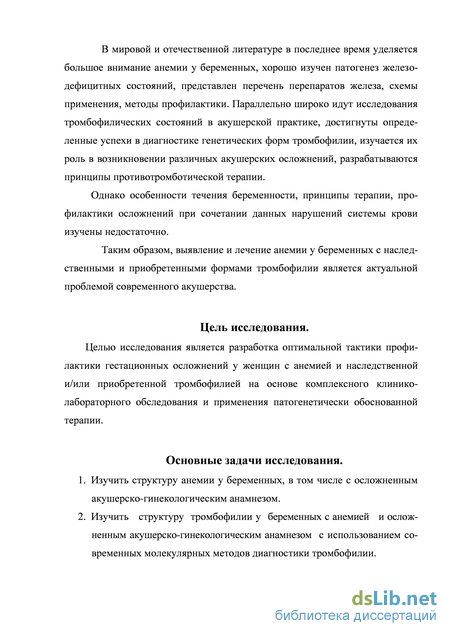 В мировой и отечественной литературе в последнее время уделяется большое внимание анемии у беременных, хорошо изучен патогенез железодефицитных состояний, представлен перечень перепаратов железа, схемы применения, методы профилактики. Параллельно широко идут исследования тромбофилических состояний в акушерской практике, достигнуты определенные успехи в диагностике генетических форм тромбофилии, изучается их роль в возникновении различных акушерских осложнений, разрабатываются принципы противотромботической терапии.

Однако особенности течения беременности, принципы терапии, профилактики осложнений при сочетании данных нарушений системы крови изучены недостаточно.

Таким образом, выявление и лечение анемии у беременных с наследственными и приобретенными формами тромбофилии является актуальной проблемой современного акушерства.

Цель исследования.

Целью исследования является разработка оптимальной тактики профилактики гестационных осложнений у женщин с анемией и наследственной и/или приобретенной тромбофилией на основе комплексного клинико-лабораторного обследования и применения патогенетически обоснованной терапии.

Основные задачи исследования.

1. Изучить структуру анемии у беременных, в том числе с осложненным акушерско-гинекологическим анамнезом.
2. Изучить структуру тромбофилии у беременных с анемией и осложненным акушерско-гинекологическим анамнезом с использованием современных молекулярных методов диагностики тромбофилии.

dsLib.net
библиотека диссертаций